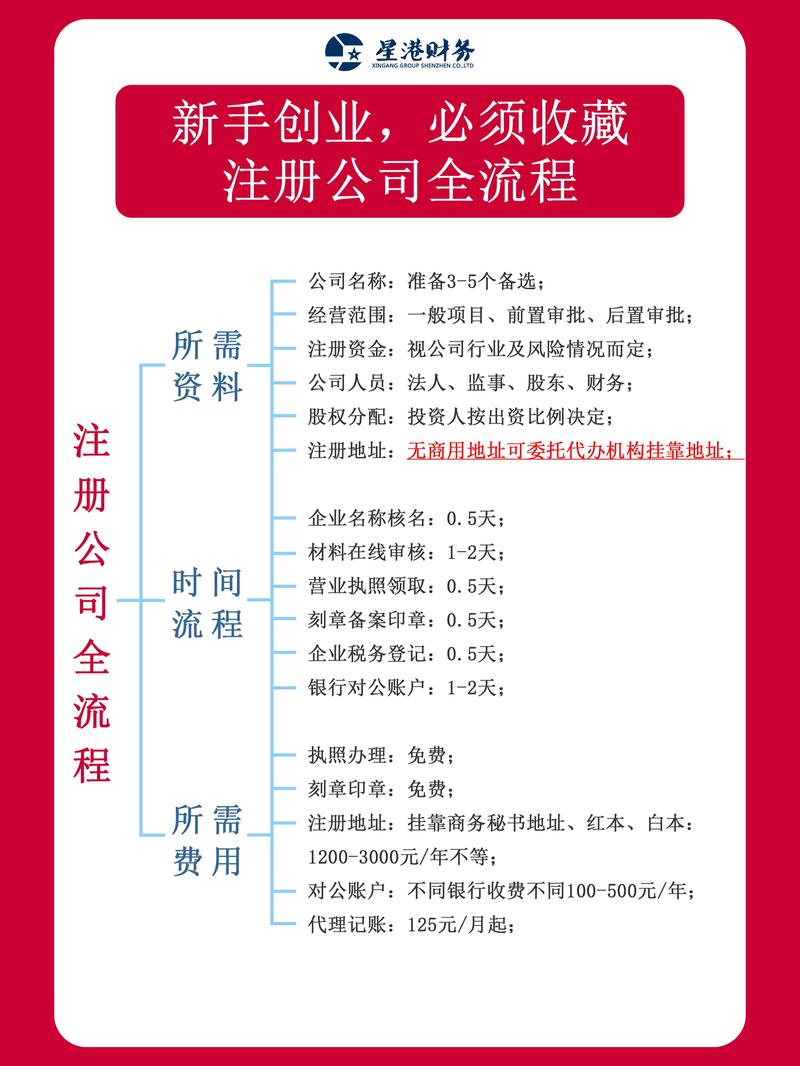 星港财务
XINGANG GROUP SHENZHEN CO.,LTD

新手创业，必须收藏
注册公司全流程

注册公司全流程

所需资料

公司名称：准备3-5个备选；
经营范围：一般项目、前置审批、后置审批；
注册资金：视公司行业及风险情况而定；
公司人员：法人、监事、股东、财务；
股权分配：投资人按出资比例决定；
注册地址：无商用地址可委托代办机构挂靠地址；

时间流程

企业名称核名：0.5天；
材料在线审核：1-2天；
营业执照领取：0.5天；
刻章备案印章：0.5天；
企业税务登记：0.5天；
银行对公账户：1-2天；

所需费用

执照办理：免费；
刻章印章：免费；
注册地址：挂靠商务秘书地址、红本、白本：1200-3000元/年不等；
对公账户：不同银行收费不同100-500元/年；
代理记账：125元/月起；